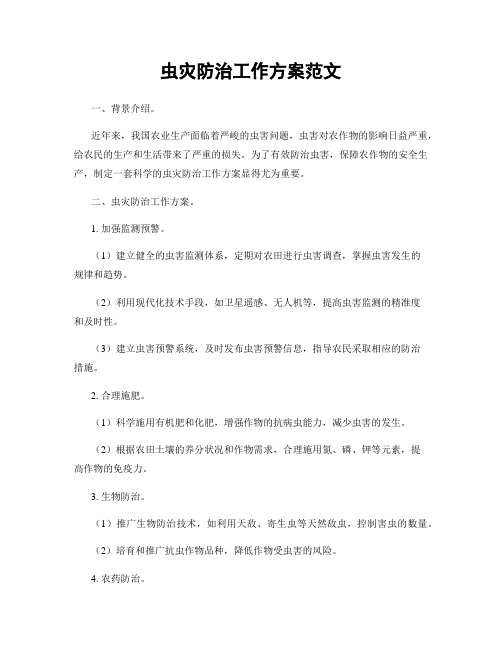 虫灾防治工作方案范文

一、背景介绍。

近年来，我国农业生产面临着严峻的虫害问题，虫害对农作物的影响日益严重，给农民的生产和生活带来了严重的损失。为了有效防治虫害，保障农作物的安全生产，制定一套科学的虫灾防治工作方案显得尤为重要。

二、虫灾防治工作方案。

1. 加强监测预警。

（1）建立健全的虫害监测体系，定期对农田进行虫害调查，掌握虫害发生的规律和趋势。

（2）利用现代化技术手段，如卫星遥感、无人机等，提高虫害监测的精准度和及时性。

（3）建立虫害预警系统，及时发布虫害预警信息，指导农民采取相应的防治措施。

2. 合理施肥。

（1）科学施用有机肥和化肥，增强作物的抗病虫能力，减少虫害的发生。

（2）根据农田土壤的养分状况和作物需求，合理施用氮、磷、钾等元素，提高作物的免疫力。

3. 生物防治。

（1）推广生物防治技术，如利用天敌、寄生虫等天然敌虫，控制害虫的数量。

（2）培育和推广抗虫作物品种，降低作物受虫害的风险。

4. 农药防治。